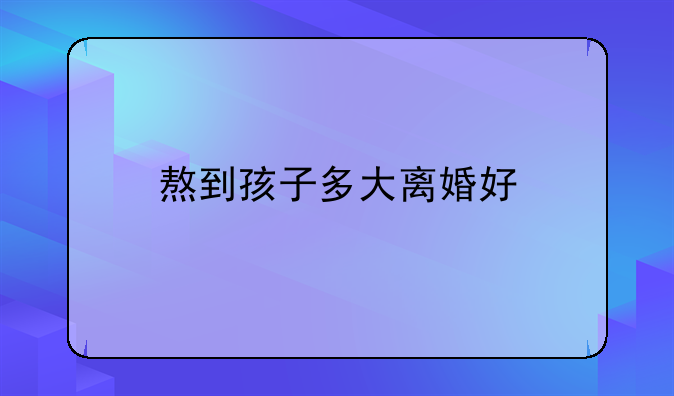 熬到孩子多大离婚好